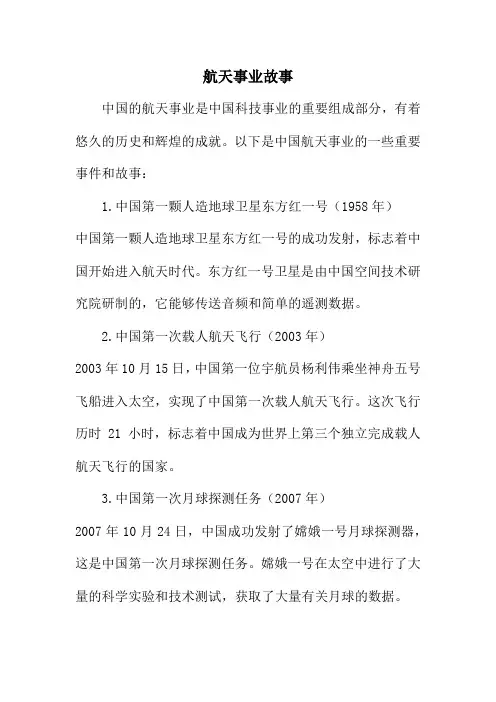 航天事业故事

中国的航天事业是中国科技事业的重要组成部分，有着悠久的历史和辉煌的成就。以下是中国航天事业的一些重要事件和故事：

1.中国第一颗人造地球卫星东方红一号（1958年）

中国第一颗人造地球卫星东方红一号的成功发射，标志着中国开始进入航天时代。东方红一号卫星是由中国空间技术研究院研制的，它能够传送音频和简单的遥测数据。

2.中国第一次载人航天飞行（2003年）

2003年10月15日，中国第一位宇航员杨利伟乘坐神舟五号飞船进入太空，实现了中国第一次载人航天飞行。这次飞行历时 21 小时，标志着中国成为世界上第三个独立完成载人航天飞行的国家。

3.中国第一次月球探测任务（2007年）

2007年10月24日，中国成功发射了嫦娥一号月球探测器，这是中国第一次月球探测任务。嫦娥一号在太空中进行了大量的科学实验和技术测试，获取了大量有关月球的数据。